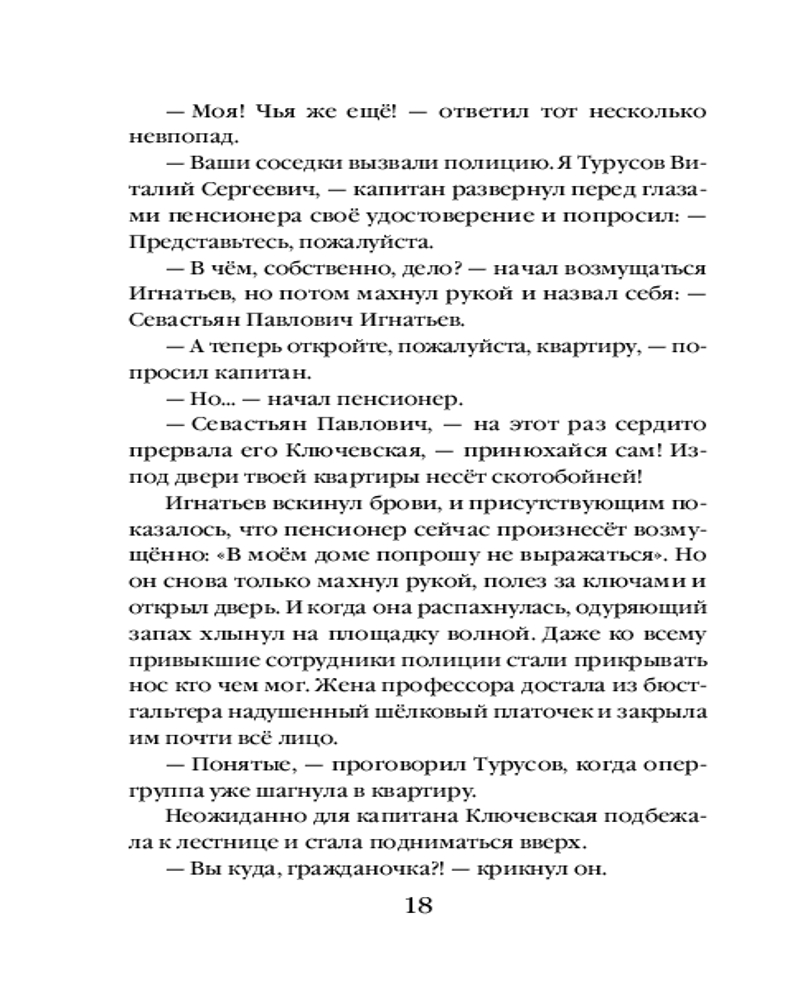 — Моя! Чья же ещё! — ответил тот несколько невпопад.

— Ваши соседки вызвали полицию. Я Турусов Виталий Сергеевич, — капитан развернул перед глазами пенсионера своё удостоверение и попросил: — Представьтесь, пожалуйста.

— В чём, собственно, дело? — начал возмущаться Игнатьев, но потом махнул рукой и назвал себя: — Севастьян Павлович Игнатьев.

— А теперь откройте, пожалуйста, квартиру, — попросил капитан.

— Но... — начал пенсионер.

— Севастьян Павлович, — на этот раз сердито прервала его Ключевская, — принюхайся сам! Из-под двери твоей квартиры несёт скотобойней!

Игнатьев вскинул брови, и присутствующим показалось, что пенсионер сейчас произнесёт возмущённо: «В моём доме попрошу не выражаться». Но он снова только махнул рукой, полез за ключами и открыл дверь. И когда она распахнулась, одуряющий запах хлынул на площадку волной. Даже ко всему привыкшие сотрудники полиции стали прикрывать нос кто чем мог. Жена профессора достала из бюстгальтера надушенный шёлковый платочек и закрыла им почти всё лицо.

— Понятые, — проговорил Турусов, когда опергруппа уже шагнула в квартиру.

Неожиданно для капитана Ключевская подбежала к лестнице и стала подниматься вверх.

— Вы куда, гражданочка?! — крикнул он.

18